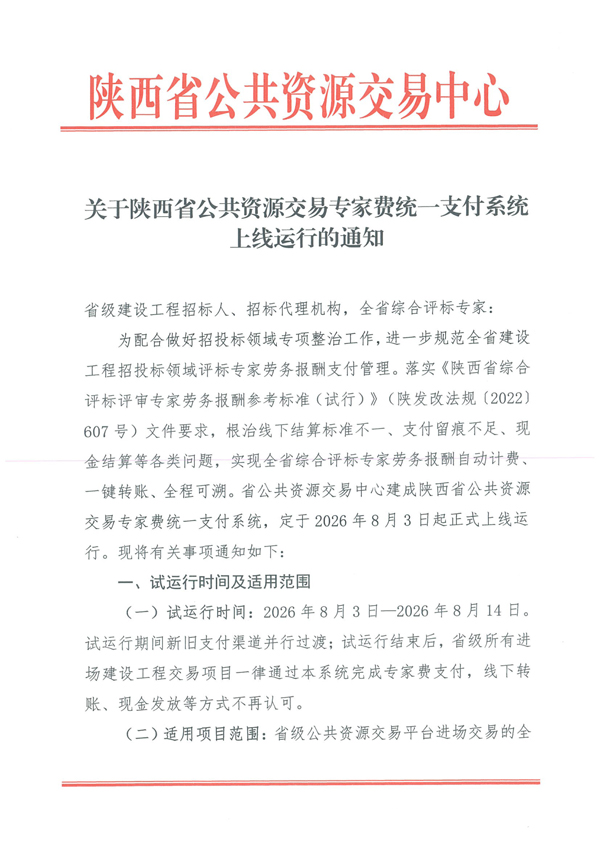 陕西省公共资源交易中心

关于陕西省公共资源交易专家费统一支付系统上线运行的通知

省级建设工程招标人、招标代理机构，全省综合评标专家：

为配合做好招投标领域专项整治工作，进一步规范全省建设工程招投标领域评标专家劳务报酬支付管理。落实《陕西省综合评标评审专家劳务报酬参考标准（试行）》（陕发改法规〔2022〕607号）文件要求，根治线下结算标准不一、支付留痕不足、现金结算等各类问题，实现全省综合评标专家劳务报酬自动计费、一键转账、全程可溯。省公共资源交易中心建成陕西省公共资源交易专家费统一支付系统，定于2026年8月3日起正式上线运行。现将有关事项通知如下：

一、试运行时间及适用范围

（一）试运行时间：2026年8月3日—2026年8月14日。试运行期间新旧支付渠道并行过渡；试运行结束后，省级所有进场建设工程交易项目一律通过本系统完成专家费支付，线下转账、现金发放等方式不再认可。

（二）适用项目范围：省级公共资源交易平台进场交易的全